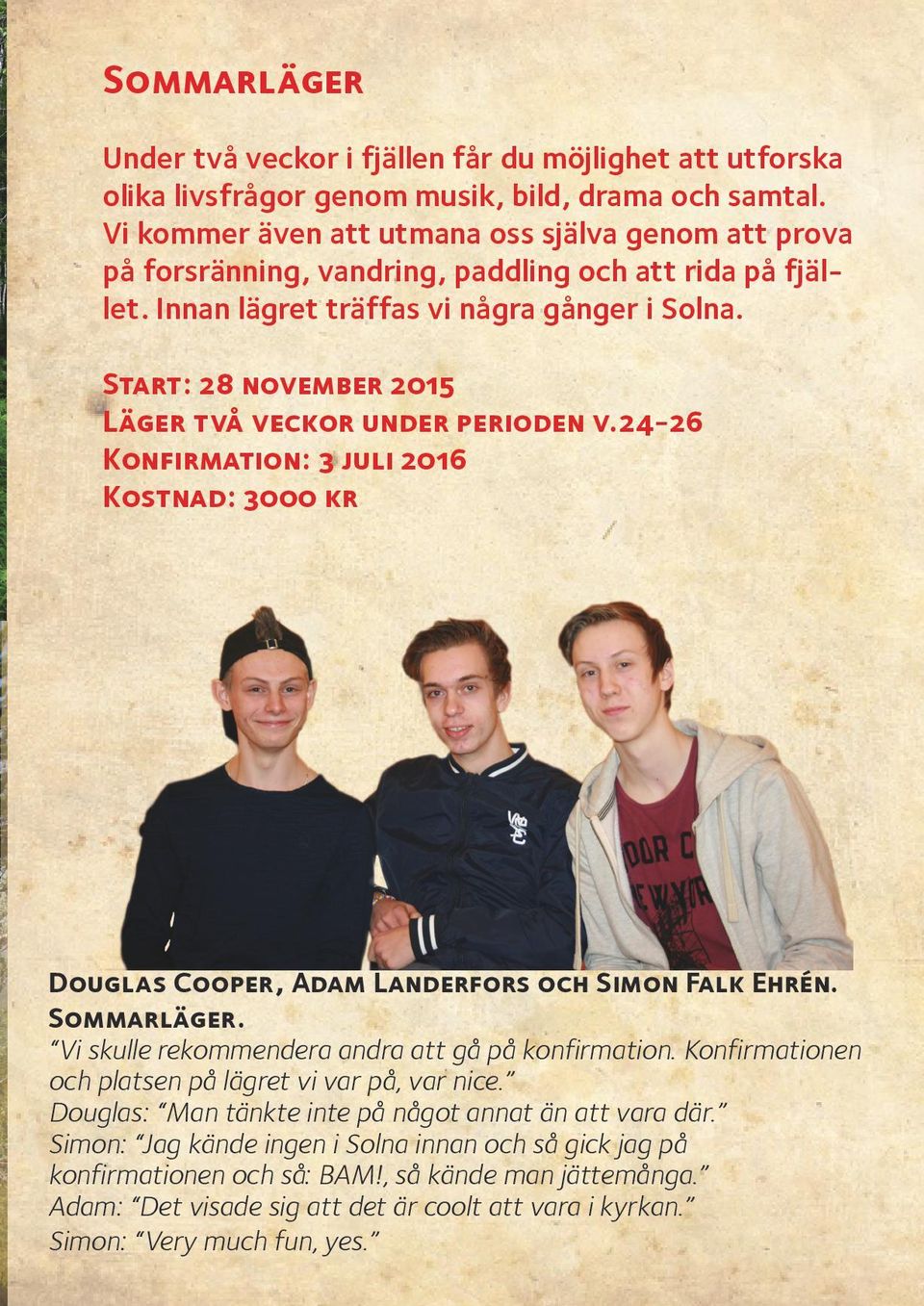 Sommarläger

Under två veckor i fjällen får du möjlighet att utforska olika livsfrågor genom musik, bild, drama och samtal. Vi kommer även att utmana oss själva genom att prova på forsränning, vandring, paddling och att rida på fjället. Innan lägret träffas vi några gånger i Solna.

Start: 28 november 2015
Läger två veckor under perioden v.24-26
Konfirmation: 3 juli 2016
Kostnad: 3000 kr

Douglas Cooper, Adam Landerfors och Simon Falk Ehrén. Sommarläger.
"Vi skulle rekommendera andra att gå på konfirmation. Konfirmationen och platsen på lägret vi var på, var nice."
Douglas: "Man tänkte inte på något annat än att vara där."
Simon: "Jag kände ingen i Solna innan och så gick jag på konfirmationen och så: BAM!, så kände man jättemånga."
Adam: "Det visade sig att det är coolt att vara i kyrkan."
Simon: "Very much fun, yes."